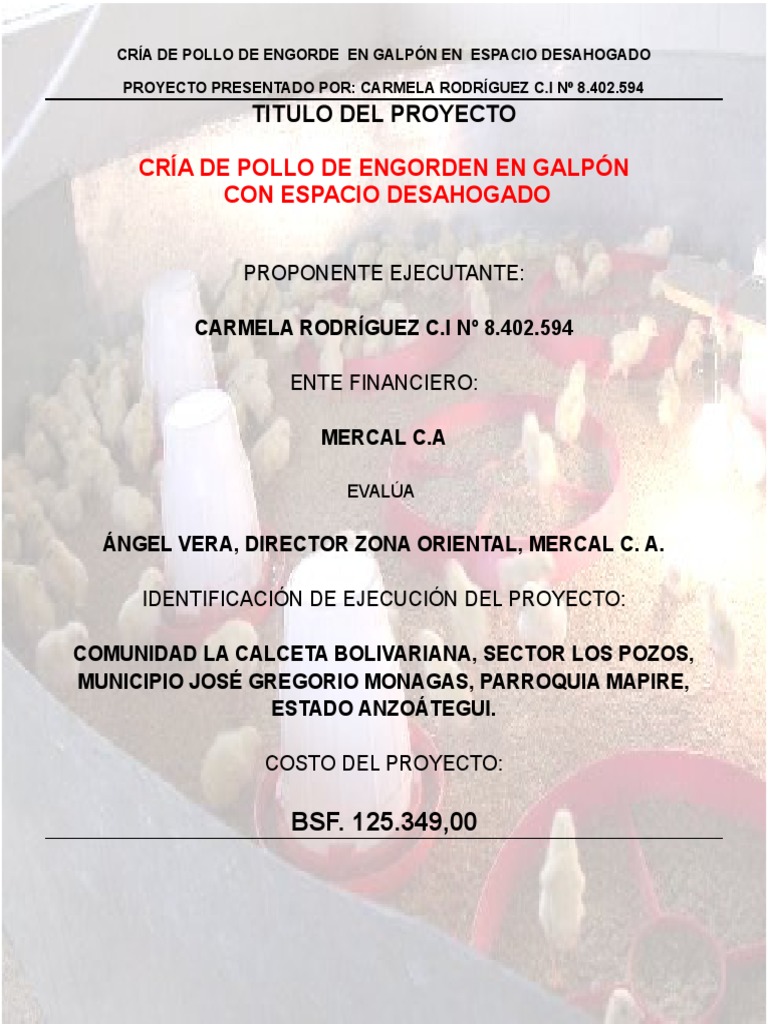 CRÍA DE POLLO DE ENGORDE EN GALPÓN EN ESPACIO DESAHOGADO

PROYECTO PRESENTADO POR: CARMELA RODRÍGUEZ C.I Nº 8.402.594

TITULO DEL PROYECTO

CRÍA DE POLLO DE ENGORDEN EN GALPÓN CON ESPACIO DESAHOGADO

PROPONENTE EJECUTANTE:

CARMELA RODRÍGUEZ C.I Nº 8.402.594

ENTE FINANCIERO:

MERCAL C.A

EVALÚA

ÁNGEL VERA, DIRECTOR ZONA ORIENTAL, MERCAL C. A.

IDENTIFICACIÓN DE EJECUCIÓN DEL PROYECTO:

COMUNIDAD LA CALCETA BOLIVARIANA, SECTOR LOS POZOS, MUNICIPIO JOSÉ GREGORIO MONAGAS, PARROQUIA MAPIRE, ESTADO ANZOÁTEGUI.

COSTO DEL PROYECTO:

BSF. 125.349,00